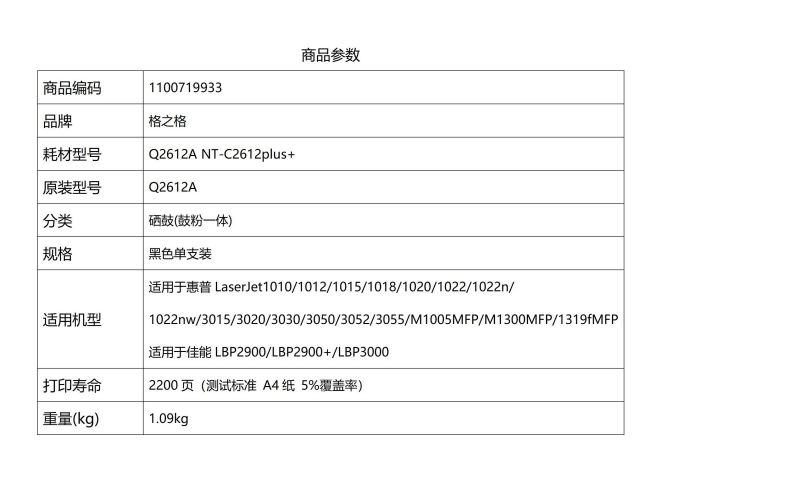 商品参数

| 商品编码 | 1100719933 |
|---|---|
| 品牌 | 格之格 |
| 耗材型号 | Q2612A NT-C2612plus+ |
| 原装型号 | Q2612A |
| 分类 | 硒鼓(鼓粉一体) |
| 规格 | 黑色单支装 |
| 适用机型 | 适用于惠普 LaserJet1010/1012/1015/1018/1020/1022/1022n/ 1022nw/3015/3020/3030/3050/3052/3055/M1005MFP/M1300MFP/1319fMFP 适用于佳能 LBP2900/LBP2900+/LBP3000 |
| 打印寿命 | 2200 页（测试标准 A4 纸 5%覆盖率） |
| 重量(kg) | 1.09kg |